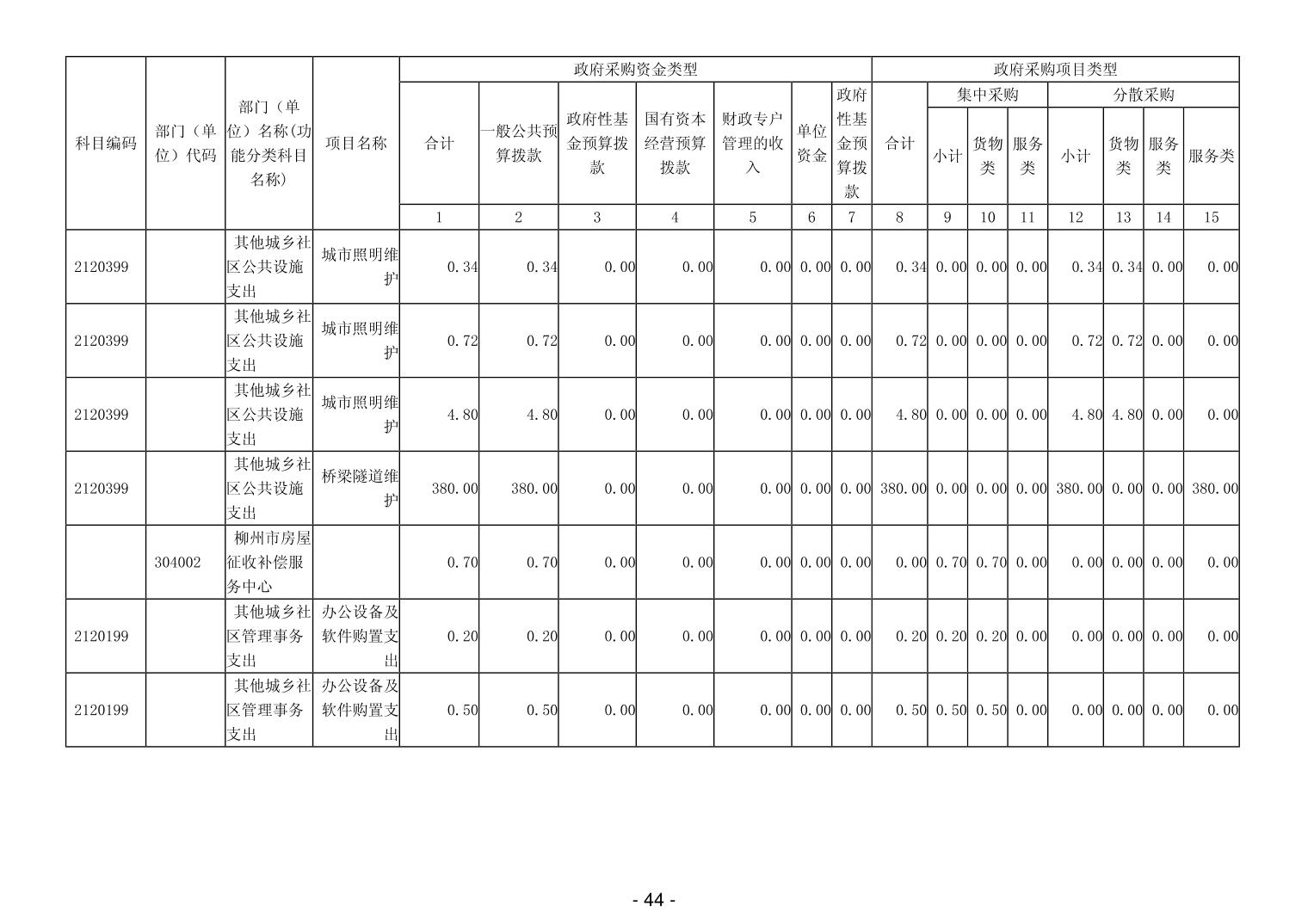 | 科目编码 | 部门（单位）代码 | 部门（单位）名称(功能分类科目名称) | 项目名称 | 政府采购资金类型 | | | | | | | 政府采购项目类型 | | | | | | | |
|---|---|---|---|---|---|---|---|---|---|---|---|---|---|---|---|---|---|---|
| | | | | 合计 | 一般公共预算拨款 | 政府性基金预算拨款 | 国有资本经营预算拨款 | 财政专户管理的收入 | 单位资金 | 政府性基金预算拨款 | 合计 | 集中采购 | | | 分散采购 | | | |
| | | | | | | | | | | | | 小计 | 货物类 | 服务类 | 小计 | 货物类 | 服务类 | 服务类 |
| | | | | 1 | 2 | 3 | 4 | 5 | 6 | 7 | 8 | 9 | 10 | 11 | 12 | 13 | 14 | 15 |
| 2120399 | | 其他城乡社区公共设施支出 | 城市照明维护 | 0.34 | 0.34 | 0.00 | 0.00 | 0.00 | 0.00 | 0.00 | 0.34 | 0.00 | 0.00 | 0.00 | 0.34 | 0.34 | 0.00 | 0.00 |
| 2120399 | | 其他城乡社区公共设施支出 | 城市照明维护 | 0.72 | 0.72 | 0.00 | 0.00 | 0.00 | 0.00 | 0.00 | 0.72 | 0.00 | 0.00 | 0.00 | 0.72 | 0.72 | 0.00 | 0.00 |
| 2120399 | | 其他城乡社区公共设施支出 | 城市照明维护 | 4.80 | 4.80 | 0.00 | 0.00 | 0.00 | 0.00 | 0.00 | 4.80 | 0.00 | 0.00 | 0.00 | 4.80 | 4.80 | 0.00 | 0.00 |
| 2120399 | | 其他城乡社区公共设施支出 | 桥梁隧道维护 | 380.00 | 380.00 | 0.00 | 0.00 | 0.00 | 0.00 | 0.00 | 380.00 | 0.00 | 0.00 | 0.00 | 380.00 | 0.00 | 0.00 | 380.00 |
| | 304002 | 柳州市房屋征收补偿服务中心 | | 0.70 | 0.70 | 0.00 | 0.00 | 0.00 | 0.00 | 0.00 | 0.00 | 0.70 | 0.70 | 0.00 | 0.00 | 0.00 | 0.00 | 0.00 |
| 2120199 | | 其他城乡社区管理事务支出 | 办公设备及软件购置支出 | 0.20 | 0.20 | 0.00 | 0.00 | 0.00 | 0.00 | 0.00 | 0.20 | 0.20 | 0.20 | 0.00 | 0.00 | 0.00 | 0.00 | 0.00 |
| 2120199 | | 其他城乡社区管理事务支出 | 办公设备及软件购置支出 | 0.50 | 0.50 | 0.00 | 0.00 | 0.00 | 0.00 | 0.00 | 0.50 | 0.50 | 0.50 | 0.00 | 0.00 | 0.00 | 0.00 | 0.00 |

- 44 -